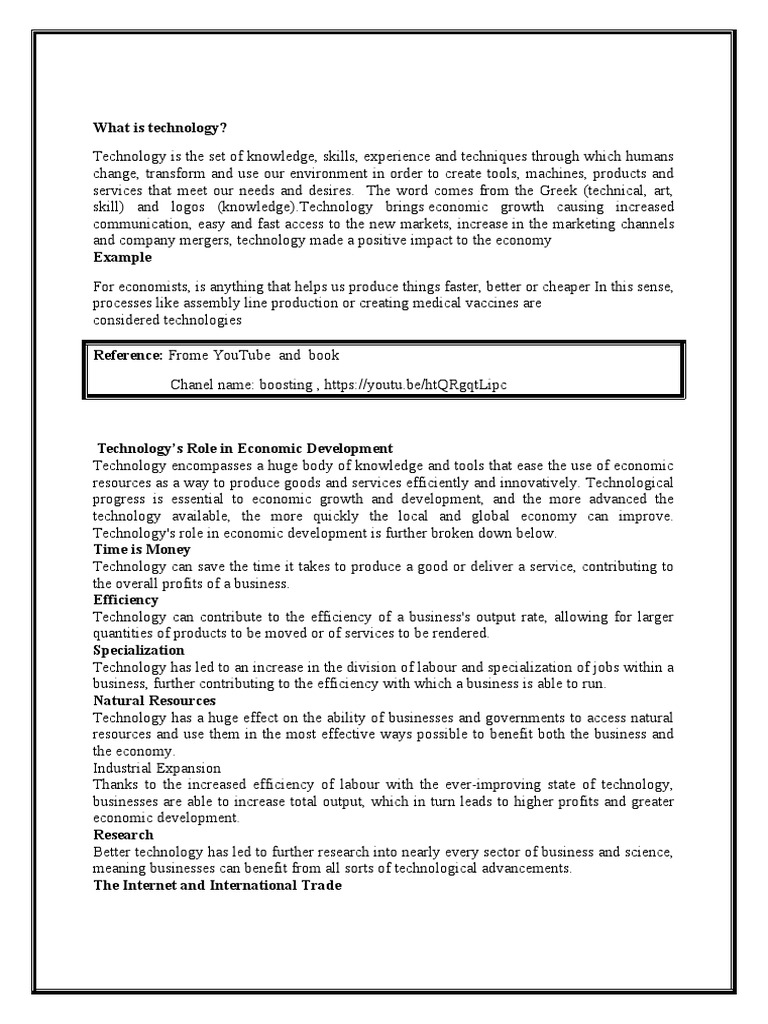 What is technology?

Technology is the set of knowledge, skills, experience and techniques through which humans change, transform and use our environment in order to create tools, machines, products and services that meet our needs and desires. The word comes from the Greek (technical, art, skill) and logos (knowledge).Technology brings economic growth causing increased communication, easy and fast access to the new markets, increase in the marketing channels and company mergers, technology made a positive impact to the economy

Example

For economists, is anything that helps us produce things faster, better or cheaper In this sense, processes like assembly line production or creating medical vaccines are considered technologies

Reference: Frome YouTube and book

Chanel name: boosting , https://youtu.be/htQRgqtLipc

Technology's Role in Economic Development

Technology encompasses a huge body of knowledge and tools that ease the use of economic resources as a way to produce goods and services efficiently and innovatively. Technological progress is essential to economic growth and development, and the more advanced the technology available, the more quickly the local and global economy can improve. Technology's role in economic development is further broken down below.

Time is Money

Technology can save the time it takes to produce a good or deliver a service, contributing to the overall profits of a business.

Efficiency

Technology can contribute to the efficiency of a business's output rate, allowing for larger quantities of products to be moved or of services to be rendered.

Specialization

Technology has led to an increase in the division of labour and specialization of jobs within a business, further contributing to the efficiency with which a business is able to run.

Natural Resources

Technology has a huge effect on the ability of businesses and governments to access natural resources and use them in the most effective ways possible to benefit both the business and the economy.

Industrial Expansion

Thanks to the increased efficiency of labour with the ever-improving state of technology, businesses are able to increase total output, which in turn leads to higher profits and greater economic development.

Research

Better technology has led to further research into nearly every sector of business and science, meaning businesses can benefit from all sorts of technological advancements.

The Internet and International Trade